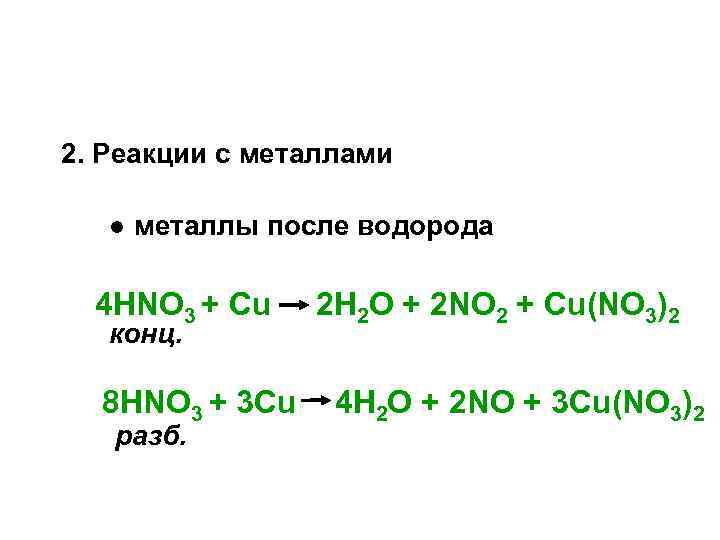 2. Реакции с металлами

• металлы после водорода

$4HNO_3 + Cu \rightarrow 2H_2O + 2NO_2 + Cu(NO_3)_2$
конц.

$8HNO_3 + 3Cu \rightarrow 4H_2O + 2NO + 3Cu(NO_3)_2$
разб.